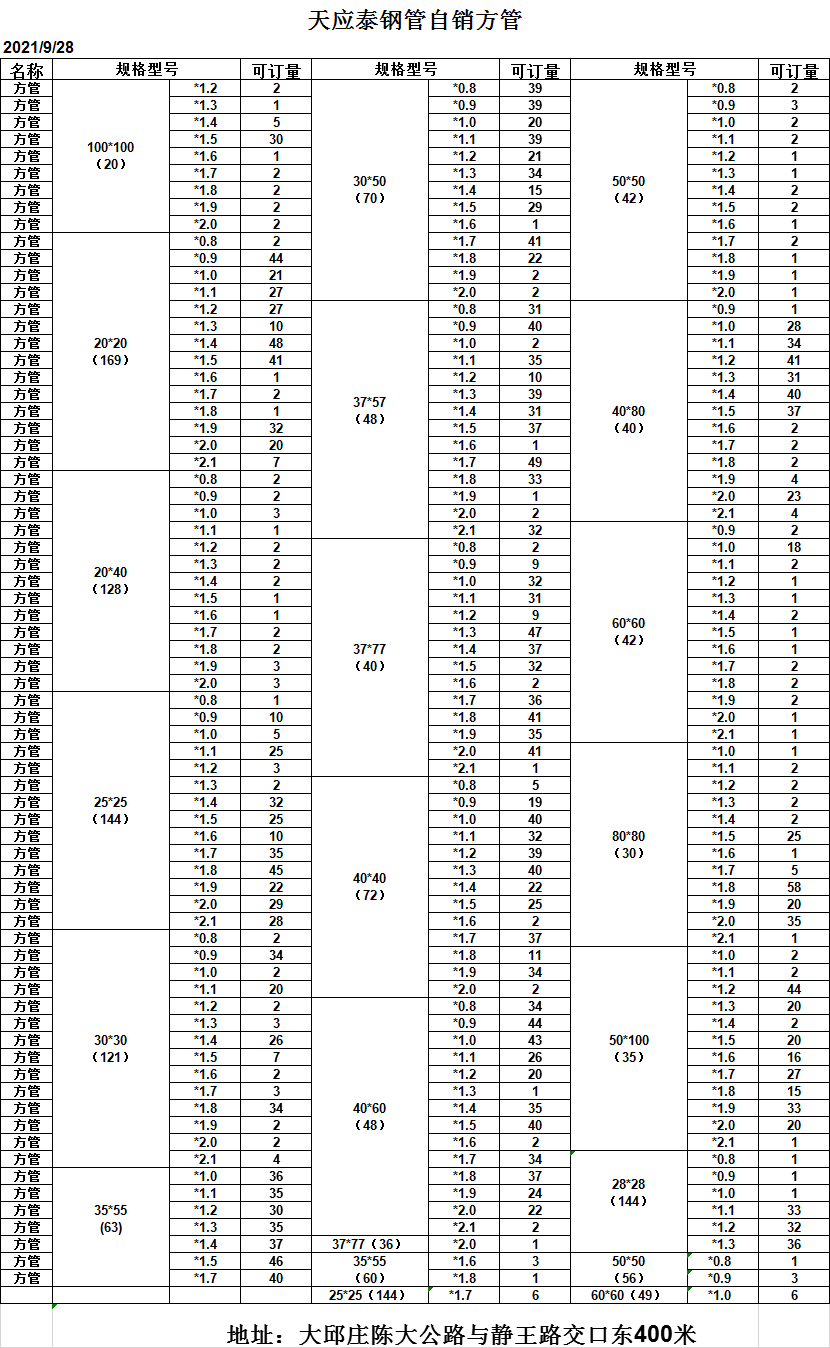 天应泰钢管自销方管

2021/9/28

| 名称 | 规格型号 | | 可订量 | 规格型号 | | 可订量 | 规格型号 | | 可订量 |
|---|---|---|---|---|---|---|---|---|---|
| 方管 | 100*100（20） | *1.2 | 2 | 30*50（70） | *0.8 | 39 | 50*50（42） | *0.8 | 2 |
| 方管 | | *1.3 | 1 | | *0.9 | 39 | | *0.9 | 3 |
| 方管 | | *1.4 | 5 | | *1.0 | 20 | | *1.0 | 2 |
| 方管 | | *1.5 | 30 | | *1.1 | 39 | | *1.1 | 2 |
| 方管 | | *1.6 | 1 | | *1.2 | 21 | | *1.2 | 1 |
| 方管 | | *1.7 | 2 | | *1.3 | 34 | | *1.3 | 1 |
| 方管 | | *1.8 | 2 | | *1.4 | 15 | | *1.4 | 2 |
| 方管 | | *1.9 | 2 | | *1.5 | 29 | | *1.5 | 2 |
| 方管 | | *2.0 | 2 | | *1.6 | 1 | | *1.6 | 1 |
| 方管 | 20*20（169） | *0.8 | 2 | | *1.7 | 41 | | *1.7 | 2 |
| 方管 | | *0.9 | 44 | | *1.8 | 22 | | *1.8 | 1 |
| 方管 | | *1.0 | 21 | | *1.9 | 2 | | *1.9 | 1 |
| 方管 | | *1.1 | 27 | | *2.0 | 2 | | *2.0 | 1 |
| 方管 | | *1.2 | 27 | 37*57（48） | *0.8 | 31 | 40*80（40） | *0.9 | 1 |
| 方管 | | *1.3 | 10 | | *0.9 | 40 | | *1.0 | 28 |
| 方管 | | *1.4 | 48 | | *1.0 | 2 | | *1.1 | 34 |
| 方管 | | *1.5 | 41 | | *1.1 | 35 | | *1.2 | 41 |
| 方管 | | *1.6 | 1 | | *1.2 | 10 | | *1.3 | 31 |
| 方管 | | *1.7 | 2 | | *1.3 | 39 | | *1.4 | 40 |
| 方管 | | *1.8 | 1 | | *1.4 | 31 | | *1.5 | 37 |
| 方管 | | *1.9 | 32 | | *1.5 | 37 | | *1.6 | 2 |
| 方管 | | *2.0 | 20 | | *1.6 | 1 | | *1.7 | 2 |
| 方管 | | *2.1 | 7 | | *1.7 | 49 | | *1.8 | 2 |
| 方管 | 20*40（128） | *0.8 | 2 | | *1.8 | 33 | | *1.9 | 4 |
| 方管 | | *0.9 | 2 | | *1.9 | 1 | | *2.0 | 23 |
| 方管 | | *1.0 | 3 | | *2.0 | 2 | | *2.1 | 4 |
| 方管 | | *1.1 | 1 | | *2.1 | 32 | 60*60（42） | *0.9 | 2 |
| 方管 | | *1.2 | 2 | 37*77（40） | *0.8 | 2 | | *1.0 | 18 |
| 方管 | | *1.3 | 2 | | *0.9 | 9 | | *1.1 | 2 |
| 方管 | | *1.4 | 2 | | *1.0 | 32 | | *1.2 | 1 |
| 方管 | | *1.5 | 1 | | *1.1 | 31 | | *1.3 | 1 |
| 方管 | | *1.6 | 1 | | *1.2 | 9 | | *1.4 | 2 |
| 方管 | | *1.7 | 2 | | *1.3 | 47 | | *1.5 | 1 |
| 方管 | | *1.8 | 2 | | *1.4 | 37 | | *1.6 | 1 |
| 方管 | | *1.9 | 3 | | *1.5 | 32 | | *1.7 | 2 |
| 方管 | | *2.0 | 3 | | *1.6 | 2 | | *1.8 | 2 |
| 方管 | 25*25（144） | *0.8 | 1 | | *1.7 | 36 | | *1.9 | 2 |
| 方管 | | *0.9 | 10 | | *1.8 | 41 | | *2.0 | 1 |
| 方管 | | *1.0 | 5 | | *1.9 | 35 | | *2.1 | 1 |
| 方管 | | *1.1 | 25 | | *2.0 | 41 | 80*80（30） | *1.0 | 1 |
| 方管 | | *1.2 | 3 | | *2.1 | 1 | | *1.1 | 2 |
| 方管 | | *1.3 | 2 | 40*40（72） | *0.8 | 5 | | *1.2 | 2 |
| 方管 | | *1.4 | 32 | | *0.9 | 19 | | *1.3 | 2 |
| 方管 | | *1.5 | 25 | | *1.0 | 40 | | *1.4 | 2 |
| 方管 | | *1.6 | 10 | | *1.1 | 32 | | *1.5 | 25 |
| 方管 | | *1.7 | 35 | | *1.2 | 39 | | *1.6 | 1 |
| 方管 | | *1.8 | 45 | | *1.3 | 40 | | *1.7 | 5 |
| 方管 | | *1.9 | 22 | | *1.4 | 22 | | *1.8 | 58 |
| 方管 | | *2.0 | 29 | | *1.5 | 25 | | *1.9 | 20 |
| 方管 | | *2.1 | 28 | | *1.6 | 2 | | *2.0 | 35 |
| 方管 | 30*30（121） | *0.8 | 2 | | *1.7 | 37 | | *2.1 | 1 |
| 方管 | | *0.9 | 34 | | *1.8 | 11 | 50*100（35） | *1.0 | 2 |
| 方管 | | *1.0 | 2 | | *1.9 | 34 | | *1.1 | 2 |
| 方管 | | *1.1 | 20 | | *2.0 | 2 | | *1.2 | 44 |
| 方管 | | *1.2 | 2 | 40*60（48） | *0.8 | 34 | | *1.3 | 20 |
| 方管 | | *1.3 | 3 | | *0.9 | 44 | | *1.4 | 2 |
| 方管 | | *1.4 | 26 | | *1.0 | 43 | | *1.5 | 20 |
| 方管 | | *1.5 | 7 | | *1.1 | 26 | | *1.6 | 16 |
| 方管 | | *1.6 | 2 | | *1.2 | 20 | | *1.7 | 27 |
| 方管 | | *1.7 | 3 | | *1.3 | 1 | | *1.8 | 15 |
| 方管 | | *1.8 | 34 | | *1.4 | 35 | | *1.9 | 33 |
| 方管 | | *1.9 | 2 | | *1.5 | 40 | | *2.0 | 20 |
| 方管 | | *2.0 | 2 | | *1.6 | 2 | | *2.1 | 1 |
| 方管 | | *2.1 | 4 | | *1.7 | 34 | 28*28（144） | *0.8 | 1 |
| 方管 | 35*55 (63) | *1.0 | 36 | | *1.8 | 37 | | *0.9 | 1 |
| 方管 | | *1.1 | 35 | | *1.9 | 24 | | *1.0 | 1 |
| 方管 | | *1.2 | 30 | | *2.0 | 22 | | *1.1 | 33 |
| 方管 | | *1.3 | 35 | | *2.1 | 2 | | *1.2 | 32 |
| 方管 | | *1.4 | 37 | 37*77（36） | *2.0 | 1 | | *1.3 | 36 |
| 方管 | | *1.5 | 46 | 35*55（60） | *1.6 | 3 | 50*50（56） | *0.8 | 1 |
| 方管 | | *1.7 | 40 | | *1.8 | 1 | | *0.9 | 3 |
| | | | | 25*25（144） | *1.7 | 6 | 60*60（49） | *1.0 | 6 |

地址：大邱庄陈大公路与静王路交口东400米